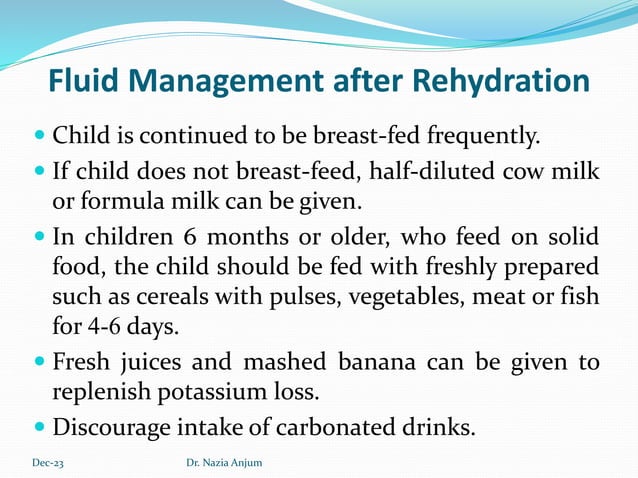 Fluid Management after Rehydration

- Child is continued to be breast-fed frequently.
- If child does not breast-feed, half-diluted cow milk or formula milk can be given.
- In children 6 months or older, who feed on solid food, the child should be fed with freshly prepared such as cereals with pulses, vegetables, meat or fish for 4-6 days.
- Fresh juices and mashed banana can be given to replenish potassium loss.
- Discourage intake of carbonated drinks.

Dec-23

Dr. Nazia Anjum